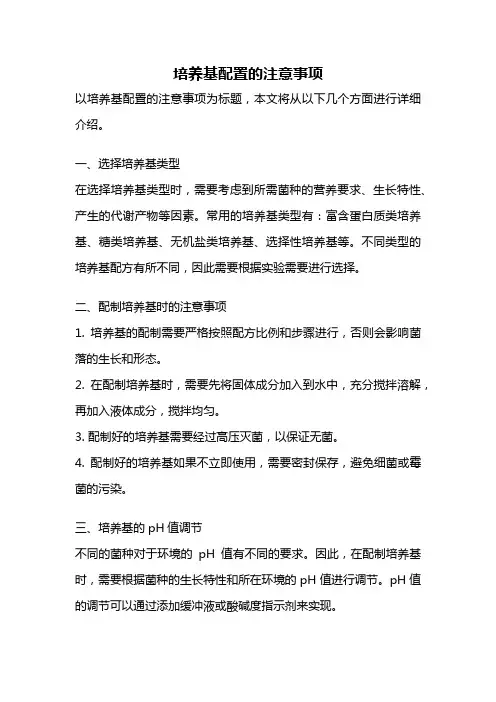 培养基配置的注意事项

以培养基配置的注意事项为标题，本文将从以下几个方面进行详细介绍。

一、选择培养基类型

在选择培养基类型时，需要考虑到所需菌种的营养要求、生长特性、产生的代谢产物等因素。常用的培养基类型有：富含蛋白质类培养基、糖类培养基、无机盐类培养基、选择性培养基等。不同类型的培养基配方有所不同，因此需要根据实验需要进行选择。

二、配制培养基时的注意事项

1. 培养基的配制需要严格按照配方比例和步骤进行，否则会影响菌落的生长和形态。

2. 在配制培养基时，需要先将固体成分加入到水中，充分搅拌溶解，再加入液体成分，搅拌均匀。

3. 配制好的培养基需要经过高压灭菌，以保证无菌。

4. 配制好的培养基如果不立即使用，需要密封保存，避免细菌或霉菌的污染。

三、培养基的 pH 值调节

不同的菌种对于环境的 pH 值有不同的要求。因此，在配制培养基时，需要根据菌种的生长特性和所在环境的 pH 值进行调节。pH 值的调节可以通过添加缓冲液或酸碱度指示剂来实现。